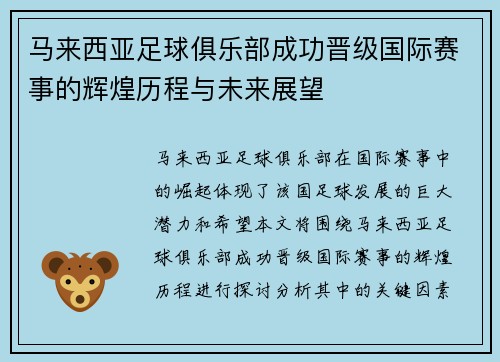 马来西亚足球俱乐部成功晋级国际赛事的辉煌历程与未来展望

马来西亚足球俱乐部在国际赛事中的崛起体现了该国足球发展的巨大潜力和希望本文将围绕马来西亚足球俱乐部成功晋级国际赛事的辉煌历程进行探讨分析其中的关键因素